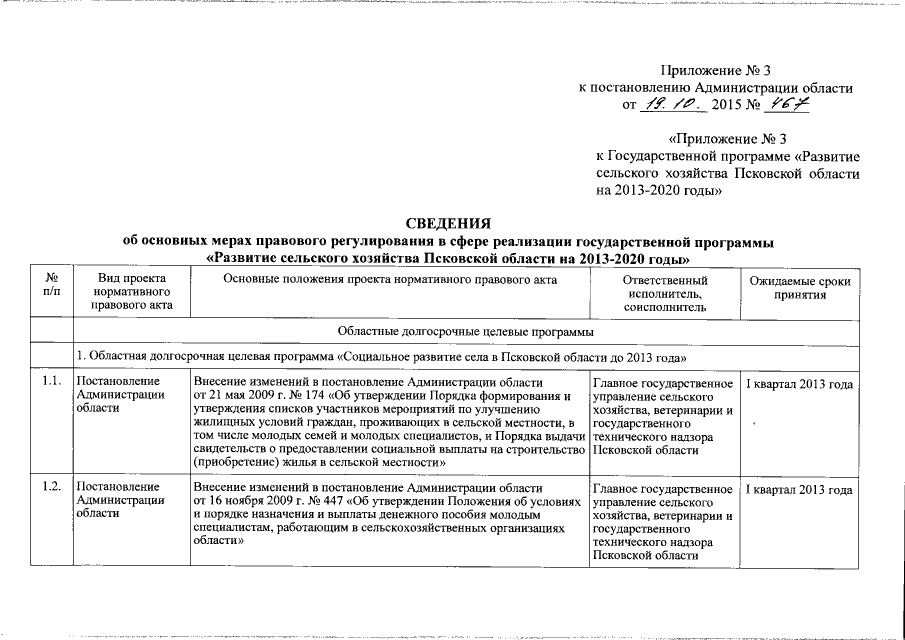 Приложение № 3
к постановлению Администрации области
от 19. 10. 2015 № 467

«Приложение № 3
к Государственной программе «Развитие сельского хозяйства Псковской области на 2013-2020 годы»

СВЕДЕНИЯ
об основных мерах правового регулирования в сфере реализации государственной программы «Развитие сельского хозяйства Псковской области на 2013-2020 годы»

| № п/п | Вид проекта нормативного правового акта | Основные положения проекта нормативного правового акта | Ответственный исполнитель, соисполнитель | Ожидаемые сроки принятия |
|---|---|---|---|---|
| | Областные долгосрочные целевые программы | | | |
| | 1. Областная долгосрочная целевая программа «Социальное развитие села в Псковской области до 2013 года» | | | |
| 1.1. | Постановление Администрации области | Внесение изменений в постановление Администрации области от 21 мая 2009 г. № 174 «Об утверждении Порядка формирования и утверждения списков участников мероприятий по улучшению жилищных условий граждан, проживающих в сельской местности, в том числе молодых семей и молодых специалистов, и Порядка выдачи свидетельств о предоставлении социальной выплаты на строительство (приобретение) жилья в сельской местности» | Главное государственное управление сельского хозяйства, ветеринарии и государственного технического надзора Псковской области | I квартал 2013 года |
| 1.2. | Постановление Администрации области | Внесение изменений в постановление Администрации области от 16 ноября 2009 г. № 447 «Об утверждении Положения об условиях и порядке назначения и выплаты денежного пособия молодым специалистам, работающим в сельскохозяйственных организациях области» | Главное государственное управление сельского хозяйства, ветеринарии и государственного технического надзора Псковской области | I квартал 2013 года |